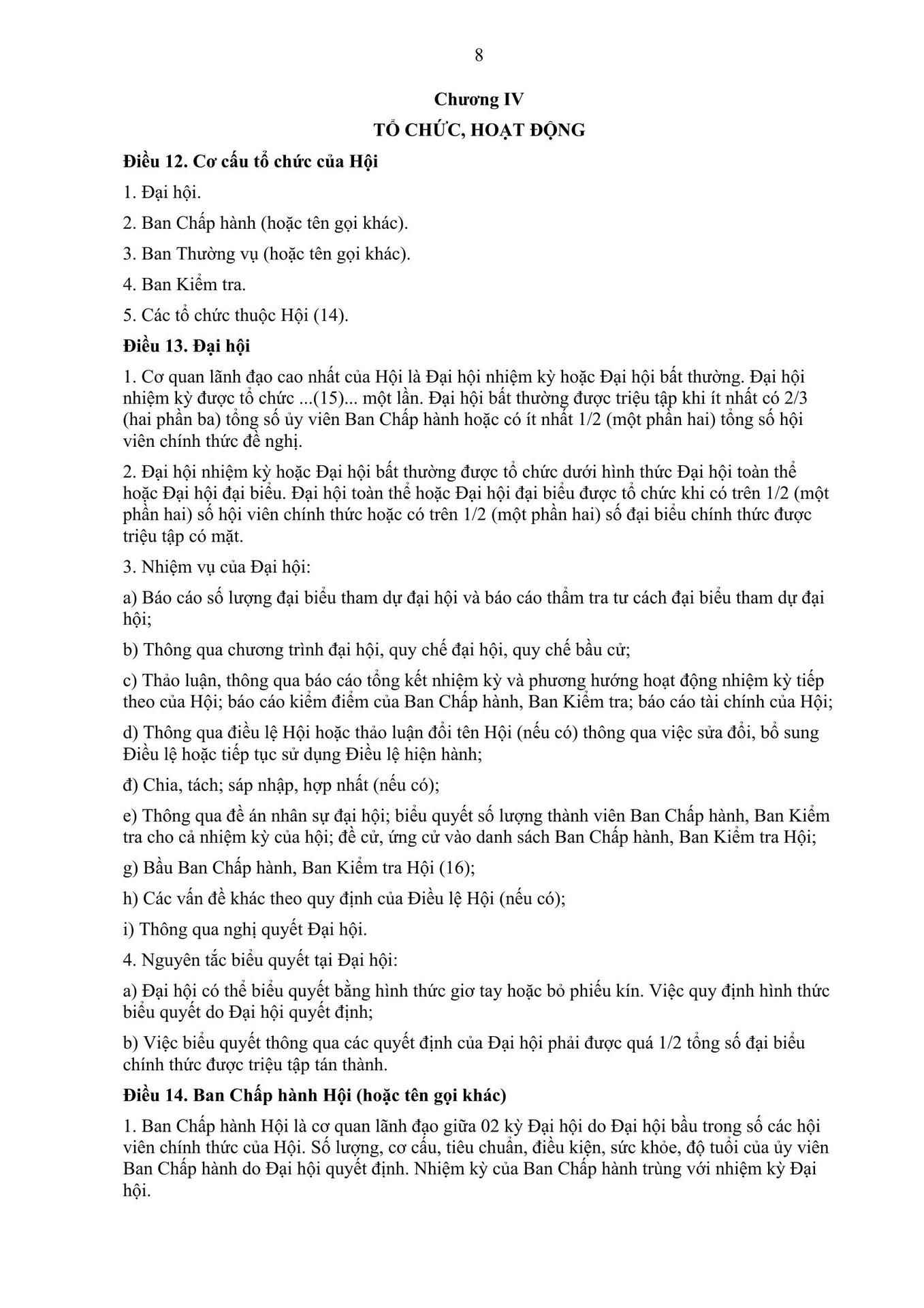 8

Chương IV

TỔ CHỨC, HOẠT ĐỘNG

Điều 12. Cơ cấu tổ chức của Hội

1. Đại hội.

2. Ban Chấp hành (hoặc tên gọi khác).

3. Ban Thường vụ (hoặc tên gọi khác).

4. Ban Kiểm tra.

5. Các tổ chức thuộc Hội (14).

Điều 13. Đại hội

1. Cơ quan lãnh đạo cao nhất của Hội là Đại hội nhiệm kỳ hoặc Đại hội bất thường. Đại hội nhiệm kỳ được tổ chức ...(15)... một lần. Đại hội bất thường được triệu tập khi ít nhất có 2/3 (hai phần ba) tổng số ủy viên Ban Chấp hành hoặc có ít nhất 1/2 (một phần hai) tổng số hội viên chính thức đề nghị.

2. Đại hội nhiệm kỳ hoặc Đại hội bất thường được tổ chức dưới hình thức Đại hội toàn thể hoặc Đại hội đại biểu. Đại hội toàn thể hoặc Đại hội đại biểu được tổ chức khi có trên 1/2 (một phần hai) số hội viên chính thức hoặc có trên 1/2 (một phần hai) số đại biểu chính thức được triệu tập có mặt.

3. Nhiệm vụ của Đại hội:

a) Báo cáo số lượng đại biểu tham dự đại hội và báo cáo thẩm tra tư cách đại biểu tham dự đại hội;

b) Thông qua chương trình đại hội, quy chế đại hội, quy chế bầu cử;

c) Thảo luận, thông qua báo cáo tổng kết nhiệm kỳ và phương hướng hoạt động nhiệm kỳ tiếp theo của Hội; báo cáo kiểm điểm của Ban Chấp hành, Ban Kiểm tra; báo cáo tài chính của Hội;

d) Thông qua điều lệ Hội hoặc thảo luận đổi tên Hội (nếu có) thông qua việc sửa đổi, bổ sung Điều lệ hoặc tiếp tục sử dụng Điều lệ hiện hành;

đ) Chia, tách; sáp nhập, hợp nhất (nếu có);

e) Thông qua đề án nhân sự đại hội; biểu quyết số lượng thành viên Ban Chấp hành, Ban Kiểm tra cho cả nhiệm kỳ của hội; đề cử, ứng cử vào danh sách Ban Chấp hành, Ban Kiểm tra Hội;

g) Bầu Ban Chấp hành, Ban Kiểm tra Hội (16);

h) Các vấn đề khác theo quy định của Điều lệ Hội (nếu có);

i) Thông qua nghị quyết Đại hội.

4. Nguyên tắc biểu quyết tại Đại hội:

a) Đại hội có thể biểu quyết bằng hình thức giơ tay hoặc bỏ phiếu kín. Việc quy định hình thức biểu quyết do Đại hội quyết định;

b) Việc biểu quyết thông qua các quyết định của Đại hội phải được quá 1/2 tổng số đại biểu chính thức được triệu tập tán thành.

Điều 14. Ban Chấp hành Hội (hoặc tên gọi khác)

1. Ban Chấp hành Hội là cơ quan lãnh đạo giữa 02 kỳ Đại hội do Đại hội bầu trong số các hội viên chính thức của Hội. Số lượng, cơ cấu, tiêu chuẩn, điều kiện, sức khỏe, độ tuổi của ủy viên Ban Chấp hành do Đại hội quyết định. Nhiệm kỳ của Ban Chấp hành trùng với nhiệm kỳ Đại hội.